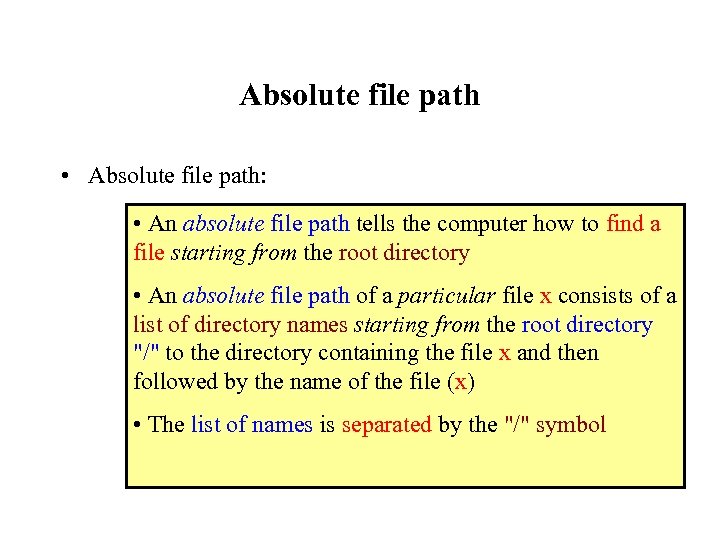 Absolute file path

• Absolute file path:

• An absolute file path tells the computer how to find a file starting from the root directory

• An absolute file path of a particular file x consists of a list of directory names starting from the root directory "/" to the directory containing the file x and then followed by the name of the file (x)

• The list of names is separated by the "/" symbol